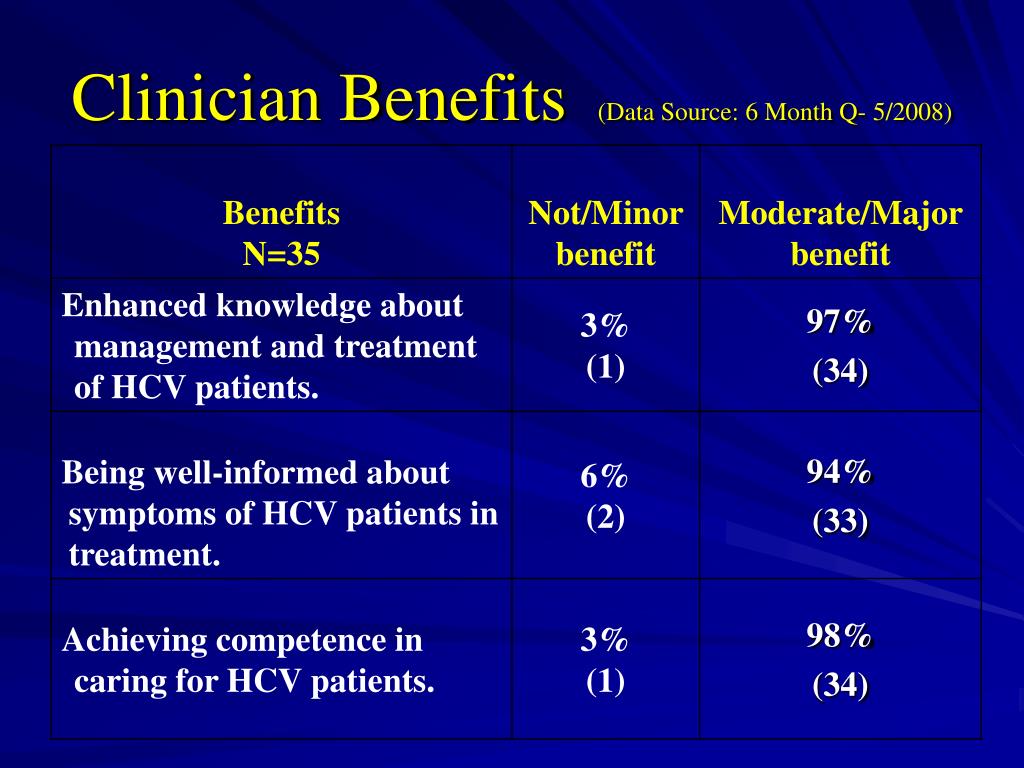 Clinician Benefits (Data Source: 6 Month Q- 5/2008)

| Benefits N=35 | Not/Minor benefit | Moderate/Major benefit |
|---|---|---|
| Enhanced knowledge about management and treatment of HCV patients. | 3% (1) | 97% (34) |
| Being well-informed about symptoms of HCV patients in treatment. | 6% (2) | 94% (33) |
| Achieving competence in caring for HCV patients. | 3% (1) | 98% (34) |